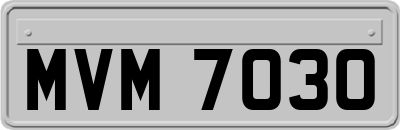 MVM 7030